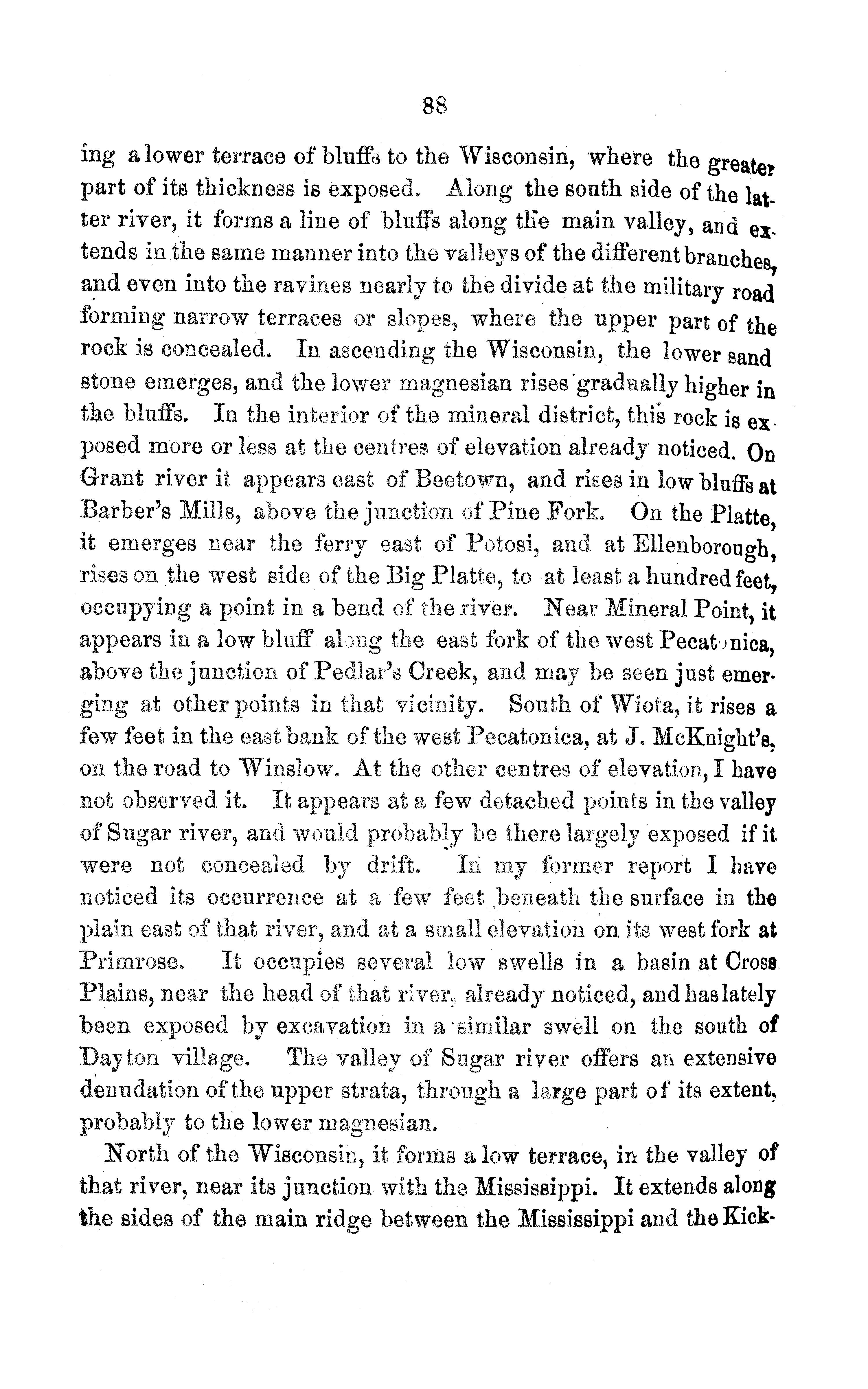 88

ing a lower terrace of bluffs to the Wisconsin, where the greater part of its thickness is exposed. Along the south side of the latter river, it forms a line of bluffs along the main valley, and extends in the same manner into the valleys of the different branches, and even into the ravines nearly to the divide at the military road forming narrow terraces or slopes, where the upper part of the rock is concealed. In ascending the Wisconsin, the lower sand stone emerges, and the lower magnesian rises gradually higher in the bluffs. In the interior of the mineral district, this rock is exposed more or less at the centres of elevation already noticed. On Grant river it appears east of Beetown, and rises in low bluffs at Barber's Mills, above the junction of Pine Fork. On the Platte, it emerges near the ferry east of Potosi, and at Ellenborough, rises on the west side of the Big Platte, to at least a hundred feet, occupying a point in a bend of the river. Near Mineral Point, it appears in a low bluff along the east fork of the west Pecatonica, above the junction of Pedlar's Creek, and may be seen just emerging at other points in that vicinity. South of Wiota, it rises a few feet in the east bank of the west Pecatonica, at J. McKnight's, on the road to Winslow. At the other centres of elevation, I have not observed it. It appears at a few detached points in the valley of Sugar river, and would probably be there largely exposed if it were not concealed by drift. In my former report I have noticed its occurrence at a few feet beneath the surface in the plain east of that river, and at a small elevation on its west fork at Primrose. It occupies several low swells in a basin at Cross Plains, near the head of that river, already noticed, and has lately been exposed by excavation in a similar swell on the south of Dayton village. The valley of Sugar river offers an extensive denudation of the upper strata, through a large part of its extent, probably to the lower magnesian.

North of the Wisconsin, it forms a low terrace, in the valley of that river, near its junction with the Mississippi. It extends along the sides of the main ridge between the Mississippi and the Kick-